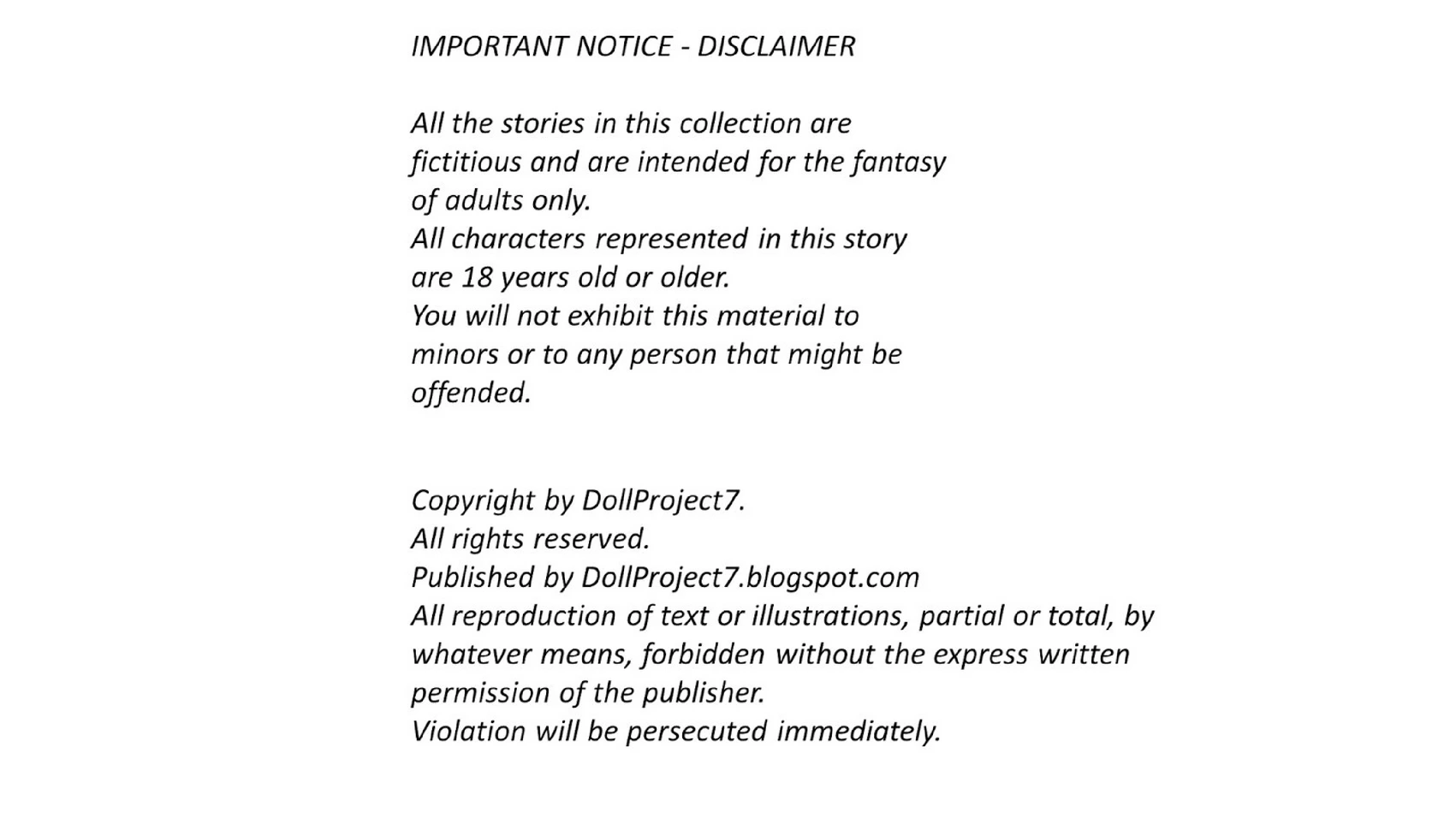 IMPORTANT NOTICE - DISCLAIMER

All the stories in this collection are fictitious and are intended for the fantasy of adults only.
All characters represented in this story are 18 years old or older.
You will not exhibit this material to minors or to any person that might be offended.

Copyright by DollProject7.
All rights reserved.
Published by DollProject7.blogspot.com
All reproduction of text or illustrations, partial or total, by whatever means, forbidden without the express written permission of the publisher.
Violation will be persecuted immediately.